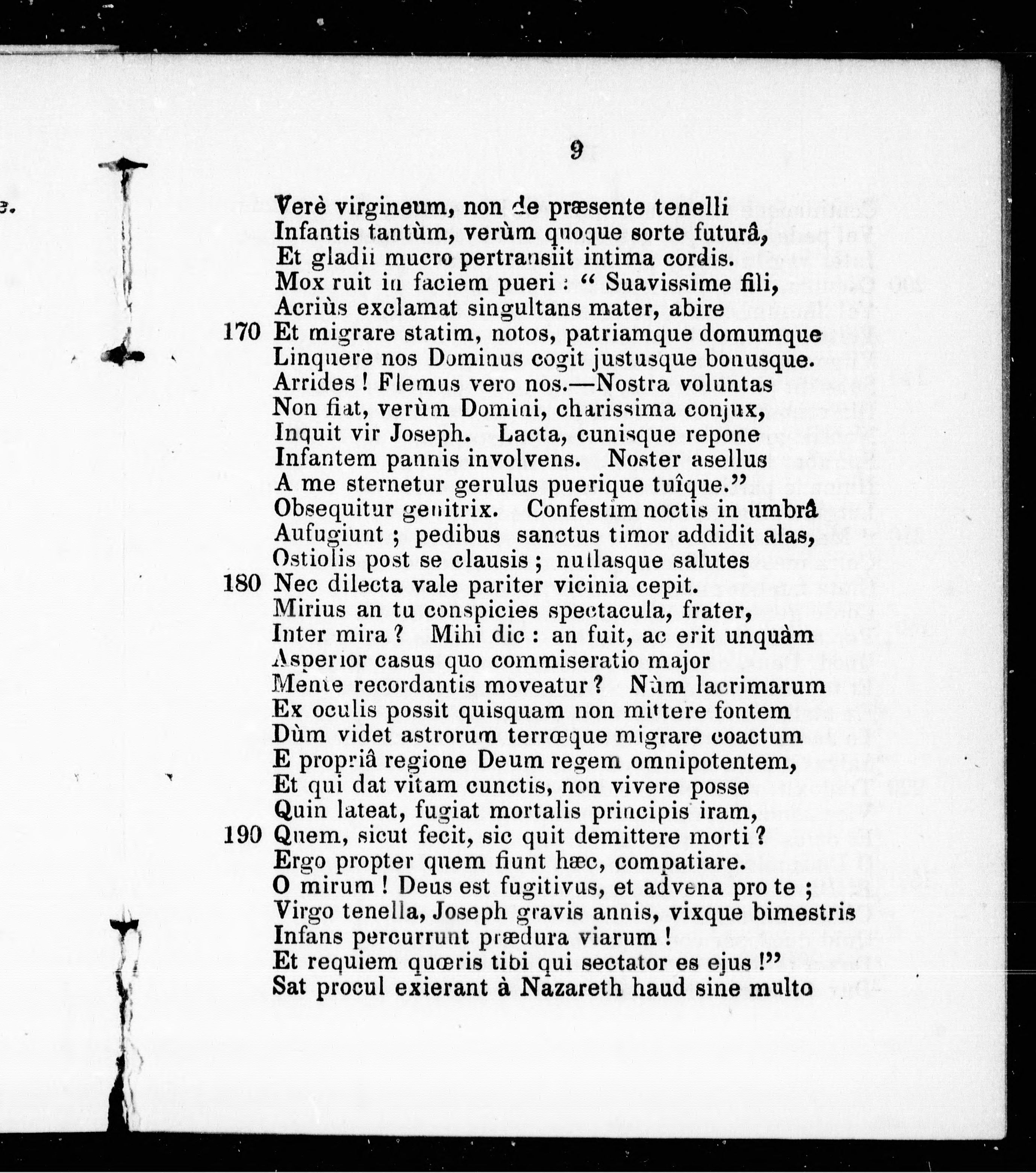 9

Verè virgineum, non de præsente tenelli
Infantis tantùm, verùm quoque sorte futurâ,
Et gladii mucro pertransiit intima cordis.
Mox ruit in faciem pueri : " Suavissime fili,
Acriùs exclamat singultans mater, abire
170 Et migrare statim, notos, patriamque domumque
Linquere nos Dominus cogit justusque bonusque.
Arrides ! Flemus vero nos.—Nostra voluntas
Non fiat, verùm Domini, charissima conjux,
Inquit vir Joseph. Lacta, cunisque repone
Infantem pannis involvens. Noster asellus
A me sternetur gerulus puerique tuîque."
Obsequitur genitrix. Confestim noctis in umbrâ
Aufugiunt ; pedibus sanctus timor addidit alas,
Ostiolis post se clausis ; nullasque salutes
180 Nec dilecta vale pariter vicinia cepit.
Mirius an tu conspicies spectacula, frater,
Inter mira ? Mihi dic : an fuit, ac erit unquàm
Asperior casus quo commiseratio major
Mente recordantis moveatur ? Nùm lacrimarum
Ex oculis possit quisquam non mittere fontem
Dùm videt astrorum terrœque migrare coactum
E propriâ regione Deum regem omnipotentem,
Et qui dat vitam cunctis, non vivere posse
Quin lateat, fugiat mortalis principis iram,
190 Quem, sicut fecit, sic quit demittere morti ?
Ergo propter quem fiunt hæc, compatiare.
O mirum ! Deus est fugitivus, et advena pro te ;
Virgo tenella, Joseph gravis annis, vixque bimestris
Infans percurrunt prædura viarum !
Et requiem quœris tibi qui sectator es ejus !"
Sat procul exierant à Nazareth haud sine multo